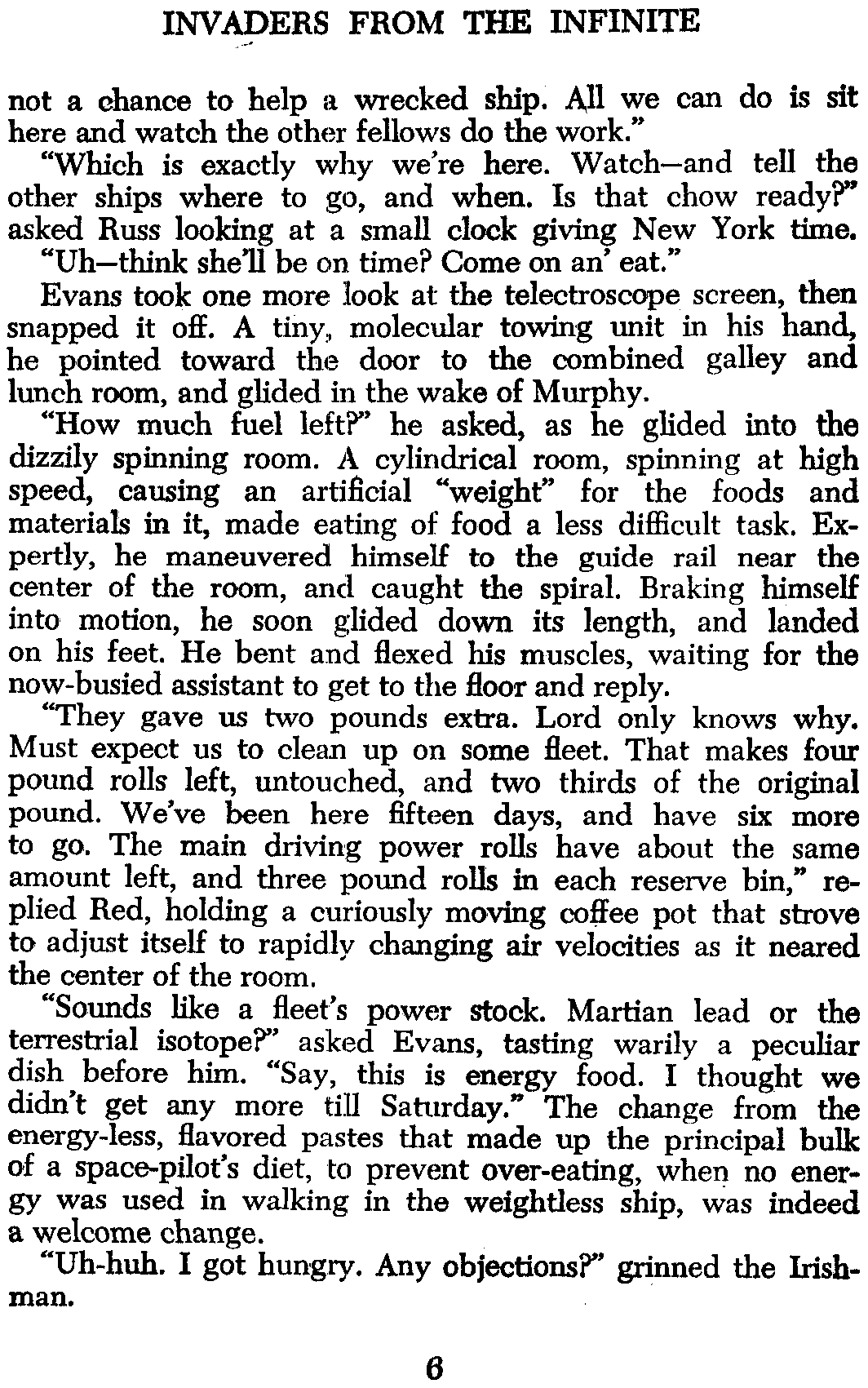 INVADERS FROM THE INFINITE

not a chance to help a wrecked ship. All we can do is sit here and watch the other fellows do the work."

"Which is exactly why we're here. Watch—and tell the other ships where to go, and when. Is that chow ready?" asked Russ looking at a small clock giving New York time.

"Uh—think she'll be on time? Come on an' eat."

Evans took one more look at the telectroscope screen, then snapped it off. A tiny, molecular towing unit in his hand, he pointed toward the door to the combined galley and lunch room, and glided in the wake of Murphy.

"How much fuel left?" he asked, as he glided into the dizzily spinning room. A cylindrical room, spinning at high speed, causing an artificial "weight" for the foods and materials in it, made eating of food a less difficult task. Expertly, he maneuvered himself to the guide rail near the center of the room, and caught the spiral. Braking himself into motion, he soon glided down its length, and landed on his feet. He bent and flexed his muscles, waiting for the now-busied assistant to get to the floor and reply.

"They gave us two pounds extra. Lord only knows why. Must expect us to clean up on some fleet. That makes four pound rolls left, untouched, and two thirds of the original pound. We've been here fifteen days, and have six more to go. The main driving power rolls have about the same amount left, and three pound rolls in each reserve bin," replied Red, holding a curiously moving coffee pot that strove to adjust itself to rapidly changing air velocities as it neared the center of the room.

"Sounds like a fleet's power stock. Martian lead or the terrestrial isotope?" asked Evans, tasting warily a peculiar dish before him. "Say, this is energy food. I thought we didn't get any more till Saturday." The change from the energy-less, flavored pastes that made up the principal bulk of a space-pilot's diet, to prevent over-eating, when no energy was used in walking in the weightless ship, was indeed a welcome change.

"Uh-huh. I got hungry. Any objections?" grinned the Irishman.

6